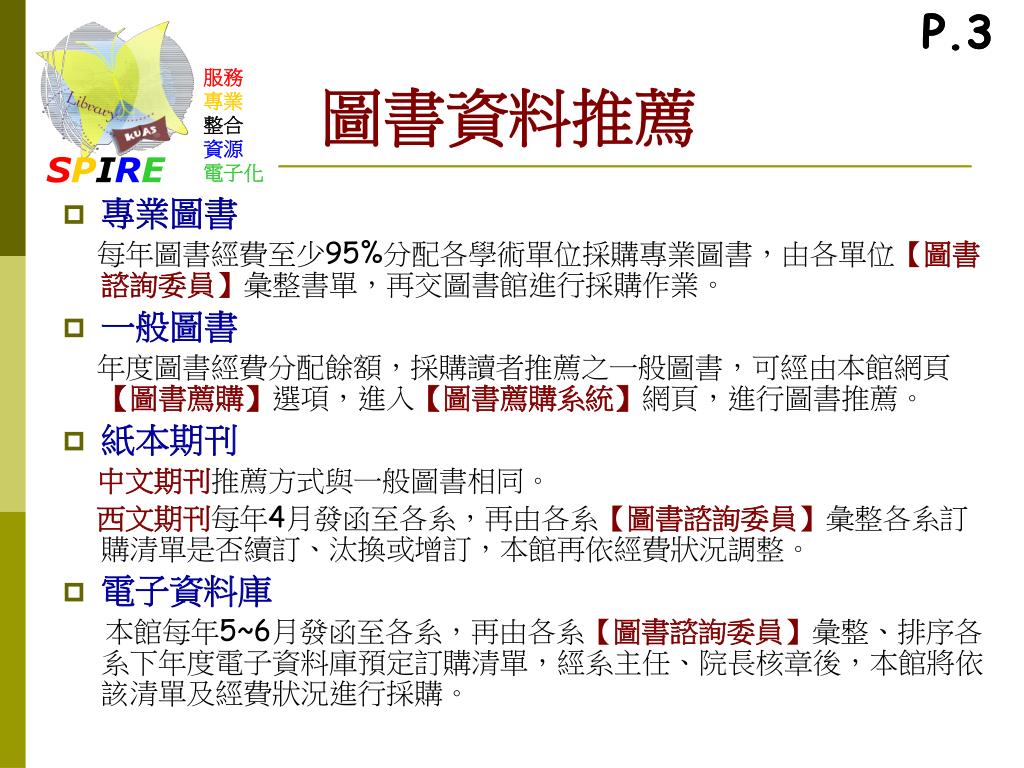 P.3

Library

KUAS

SPIRE

服務
專業
整合
資源
電子化

圖書資料推薦

專業圖書

每年圖書經費至少95%分配各學術單位採購專業圖書，由各單位【圖書諮詢委員】彙整書單，再交圖書館進行採購作業。

一般圖書

年度圖書經費分配餘額，採購讀者推薦之一般圖書，可經由本館網頁【圖書薦購】選項，進入【圖書薦購系統】網頁，進行圖書推薦。

紙本期刊

中文期刊推薦方式與一般圖書相同。

西文期刊每年4月發函至各系，再由各系【圖書諮詢委員】彙整各系訂購清單是否續訂、汰換或增訂，本館再依經費狀況調整。

電子資料庫

本館每年5~6月發函至各系，再由各系【圖書諮詢委員】彙整、排序各系下年度電子資料庫預定訂購清單，經系主任、院長核章後，本館將依該清單及經費狀況進行採購。